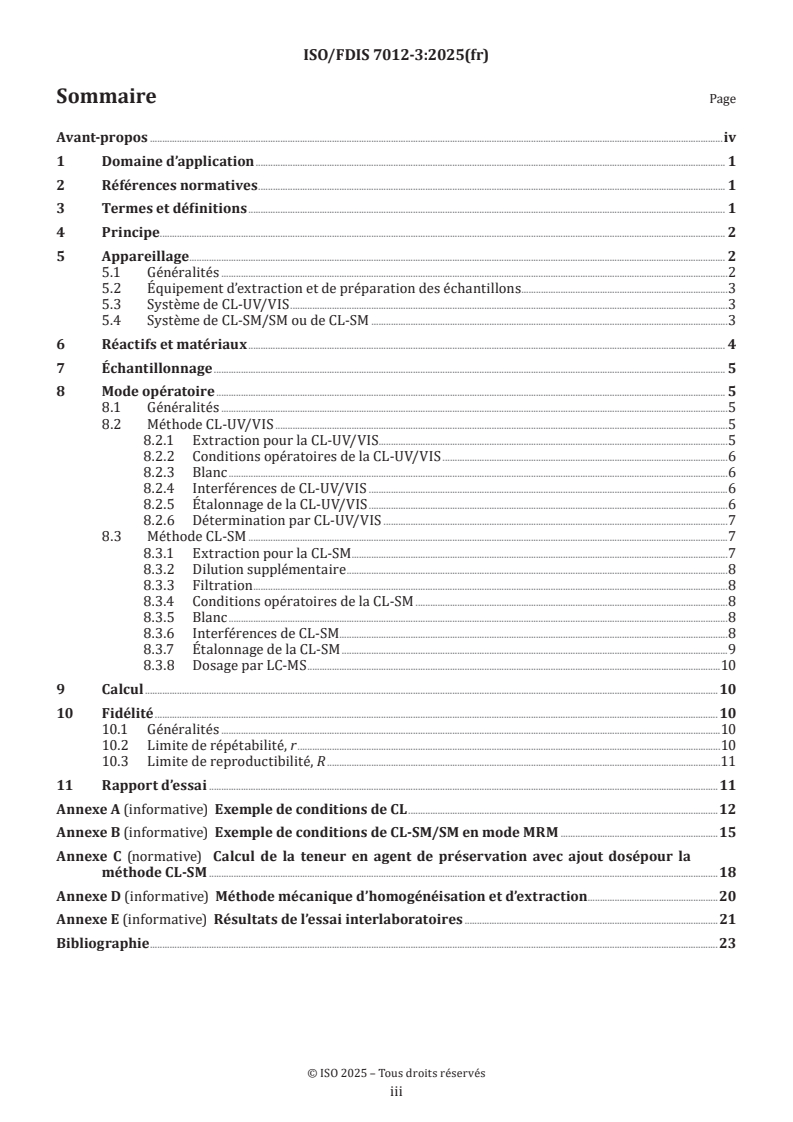 ISO/FDIS 7012-3:2025(fr)

Sommaire Page

Avant-propos iv
1 Domaine d'application 1
2 Références normatives 1
3 Termes et définitions 1
4 Principe 2
5 Appareillage 2
5.1 Généralités 2
5.2 Équipement d'extraction et de préparation des échantillons 3
5.3 Système de CL-UV/VIS 3
5.4 Système de CL-SM/SM ou de CL-SM 3
6 Réactifs et matériaux 4
7 Échantillonnage 5
8 Mode opératoire 5
8.1 Généralités 5
8.2 Méthode CL-UV/VIS 5
8.2.1 Extraction pour la CL-UV/VIS 5
8.2.2 Conditions opératoires de la CL-UV/VIS 6
8.2.3 Blanc 6
8.2.4 Interférences de CL-UV/VIS 6
8.2.5 Étalonnage de la CL-UV/VIS 6
8.2.6 Détermination par CL-UV/VIS 7
8.3 Méthode CL-SM 7
8.3.1 Extraction pour la CL-SM 7
8.3.2 Dilution supplémentaire 8
8.3.3 Filtration 8
8.3.4 Conditions opératoires de la CL-SM 8
8.3.5 Blanc 8
8.3.6 Interférences de CL-SM 8
8.3.7 Étalonnage de la CL-SM 9
8.3.8 Dosage par LC-MS 10
9 Calcul 10
10 Fidélité 10
10.1 Généralités 10
10.2 Limite de répétabilité, $r$ 10
10.3 Limite de reproductibilité, $R$ 11
11 Rapport d'essai 11
Annexe A (informative) Exemple de conditions de CL 12
Annexe B (informative) Exemple de conditions de CL-SM/SM en mode MRM 15
Annexe C (normative) Calcul de la teneur en agent de préservation avec ajout dosépour la méthode CL-SM 18
Annexe D (informative) Méthode mécanique d'homogénéisation et d'extraction 20
Annexe E (informative) Résultats de l'essai interlaboratoires 21
Bibliographie 23

© ISO 2025 – Tous droits réservés
iii